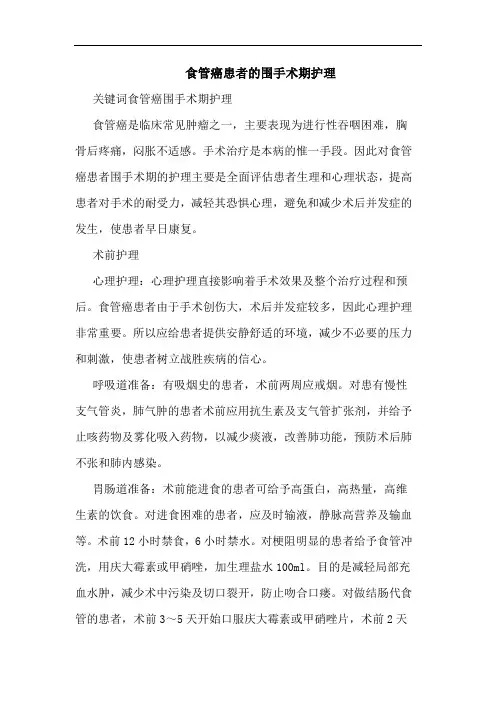 食管癌患者的围手术期护理

关键词食管癌围手术期护理

食管癌是临床常见肿瘤之一，主要表现为进行性吞咽困难，胸骨后疼痛，闷胀不适感。手术治疗是本病的惟一手段。因此对食管癌患者围手术期的护理主要是全面评估患者生理和心理状态，提高患者对手术的耐受力，减轻其恐惧心理，避免和减少术后并发症的发生，使患者早日康复。

术前护理

心理护理：心理护理直接影响着手术效果及整个治疗过程和预后。食管癌患者由于手术创伤大，术后并发症较多，因此心理护理非常重要。所以应给患者提供安静舒适的环境，减少不必要的压力和刺激，使患者树立战胜疾病的信心。

呼吸道准备：有吸烟史的患者，术前两周应戒烟。对患有慢性支气管炎，肺气肿的患者术前应用抗生素及支气管扩张剂，并给予止咳药物及雾化吸入药物，以减少痰液，改善肺功能，预防术后肺不张和肺内感染。

胃肠道准备：术前能进食的患者可给予高蛋白，高热量，高维生素的饮食。对进食困难的患者，应及时输液，静脉高营养及输血等。术前12小时禁食，6小时禁水。对梗阻明显的患者给予食管冲洗，用庆大霉素或甲硝唑，加生理盐水100ml。目的是减轻局部充血水肿，减少术中污染及切口裂开，防止吻合口瘘。对做结肠代食管的患者，术前3～5天开始口服庆大霉素或甲硝唑片，术前2天